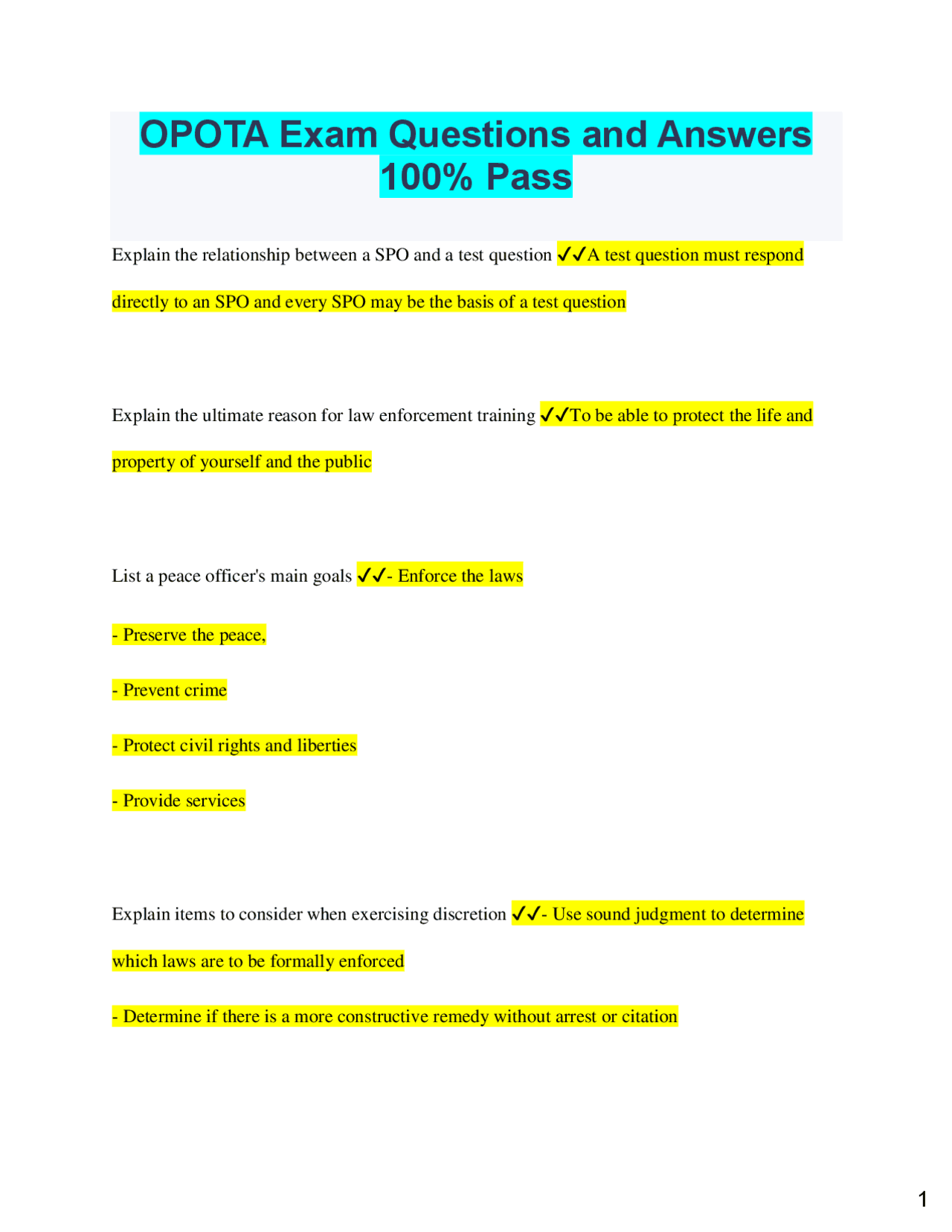 OPOTA Exam Questions and Answers 100% Pass

Explain the relationship between a SPO and a test question ✓✓A test question must respond directly to an SPO and every SPO may be the basis of a test question

Explain the ultimate reason for law enforcement training ✓✓To be able to protect the life and property of yourself and the public

List a peace officer's main goals ✓✓- Enforce the laws

- Preserve the peace,

- Prevent crime

- Protect civil rights and liberties

- Provide services

Explain items to consider when exercising discretion ✓✓- Use sound judgment to determine which laws are to be formally enforced

- Determine if there is a more constructive remedy without arrest or citation

1